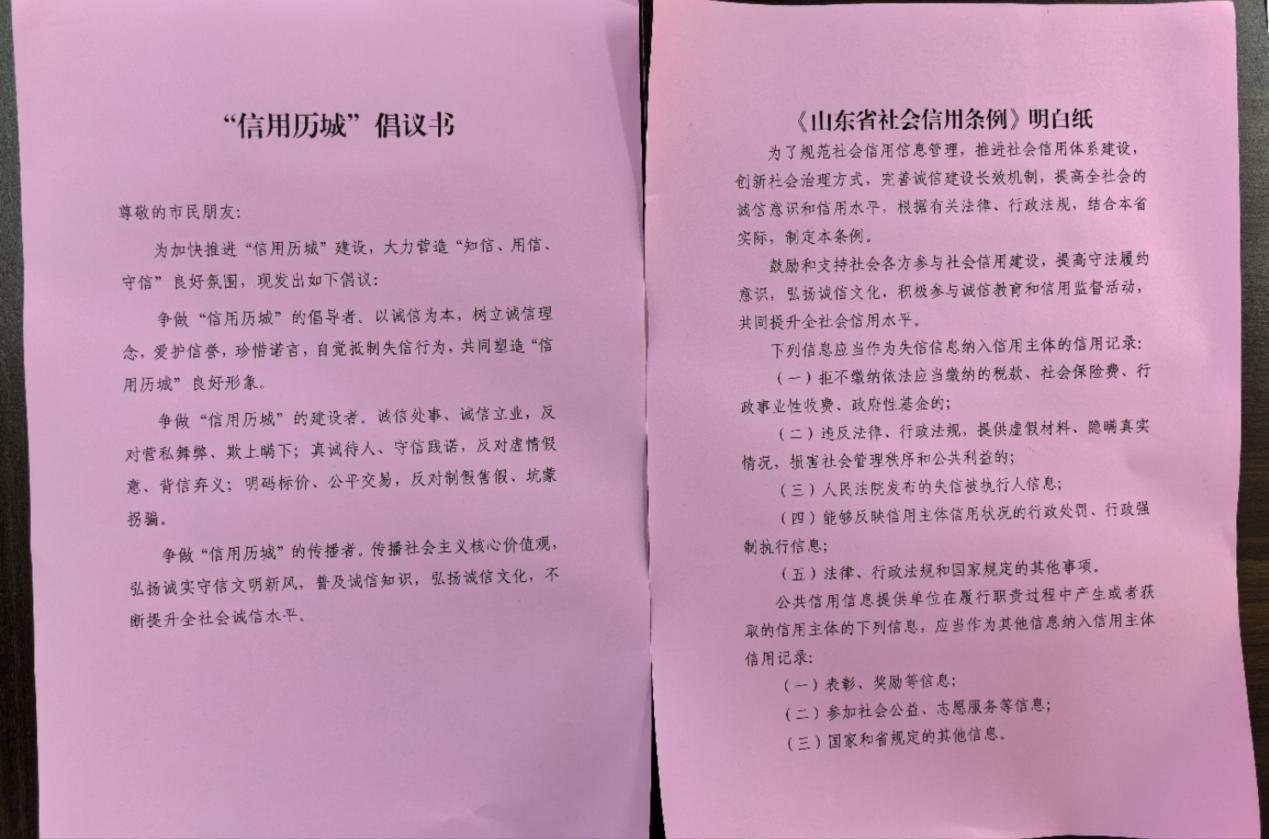 “信用历城”倡议书

尊敬的市民朋友:

为加快推进“信用历城”建设，大力营造“知信、用信、守信”良好氛围，现发出如下倡议:

争做“信用历城”的倡导者、以诚信为本，树立诚信理念，爱护信誉，珍惜诺言，自觉抵制失信行为，共同塑造“信用历城”良好形象。

争做“信用历城”的建设者。诚信处事、诚信立业，反对营私舞弊、欺上瞒下；真诚待人、守信践诺，反对虚情假意、背信弃义；明码标价、公平交易，反对制假售假、坑蒙拐骗。

争做“信用历城”的传播者。传播社会主义核心价值观，弘扬诚实守信文明新风，普及诚信知识，弘扬诚信文化，不断提升全社会诚信水平。

《山东省社会信用条例》明白纸

为了规范社会信用信息管理，推进社会信用体系建设，创新社会治理方式，完善诚信建设长效机制，提高全社会的诚信意识和信用水平，根据有关法律、行政法规，结合本省实际，制定本条例。

鼓励和支持社会各方参与社会信用建设，提高守法履约意识，弘扬诚信文化，积极参与诚信教育和信用监督活动，共同提升全社会信用水平。

下列信息应当作为失信信息纳入信用主体的信用记录:

（一）拒不缴纳依法应当缴纳的税款、社会保险费、行政事业性收费、政府性基金的;

（二）违反法律、行政法规，提供虚假材料、隐瞒真实情况，损害社会管理秩序和公共利益的;

（三）人民法院发布的失信被执行人信息;

（四）能够反映信用主体信用状况的行政处罚、行政强制执行信息;

（五）法律、行政法规和国家规定的其他事项。

公共信用信息提供单位在履行职责过程中产生或者获取的信用主体的下列信息，应当作为其他信息纳入信用主体信用记录:

（一）表彰、奖励等信息;

（二）参加社会公益、志愿服务等信息;

（三）国家和省规定的其他信息。